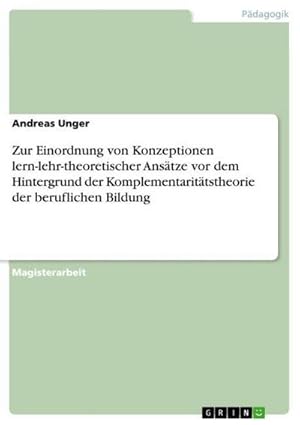 Pädagogik

Andreas Unger

Zur Einordnung von Konzeptionen lern-lehr-theoretischer Ansätze vor dem Hintergrund der Komplementaritätstheorie der beruflichen Bildung

Magisterarbeit

GRIN